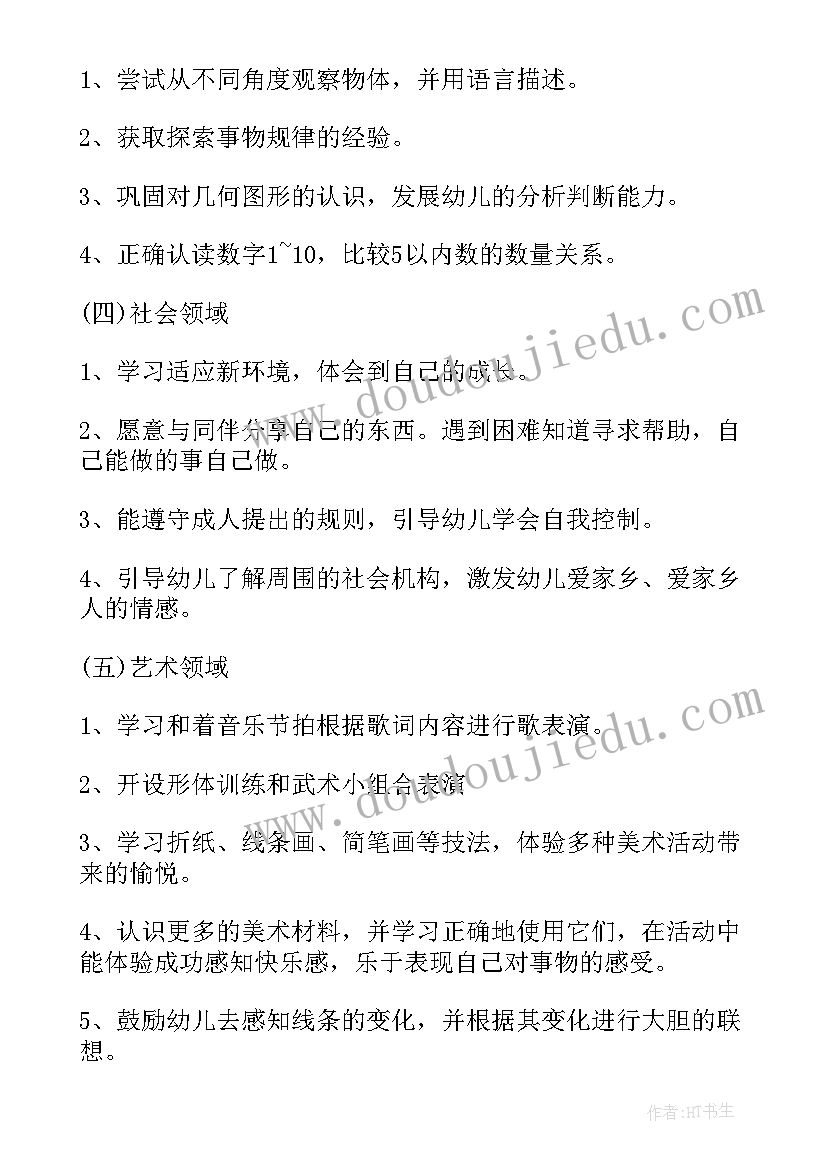 1、尝试从不同角度观察物体，并用语言描述。

2、获取探索事物规律的经验。

3、巩固对几何图形的认识，发展幼儿的分析判断能力。

4、正确认读数字1~10，比较5以内数的数量关系。

(四)社会领域

1、学习适应新环境，体会到自己的成长。

2、愿意与同伴分享自己的东西。遇到困难知道寻求帮助，自己能做的事自己做。

3、能遵守成人提出的规则，引导幼儿学会自我控制。

4、引导幼儿了解周围的社会机构，激发幼儿爱家乡、爱家乡人的情感。

(五)艺术领域

1、学习和着音乐节拍根据歌词内容进行歌表演。

2、开设形体训练和武术小组合表演

3、学习折纸、线条画、简笔画等技法，体验多种美术活动带来的愉悦。

4、认识更多的美术材料，并学习正确地使用它们，在活动中能体验成功感知快乐感，乐于表现自己对事物的感受。

5、鼓励幼儿去感知线条的变化，并根据其变化进行大胆的联想。

www.doudoujiedu.com

www.doudoujiedu.com

作者:HT书生